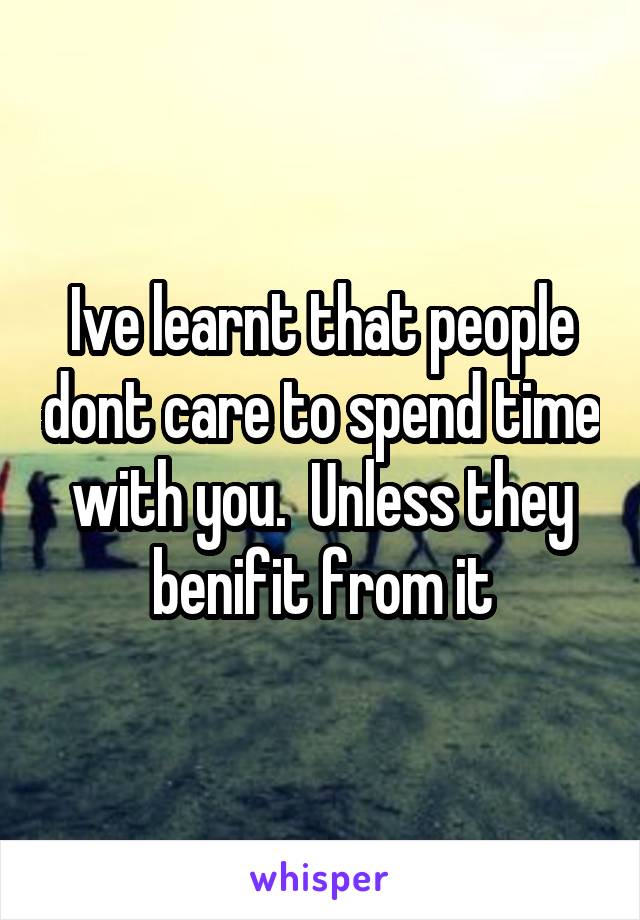 Ive learnt that people dont care to spend time with you.  Unless they benifit from it

whisper